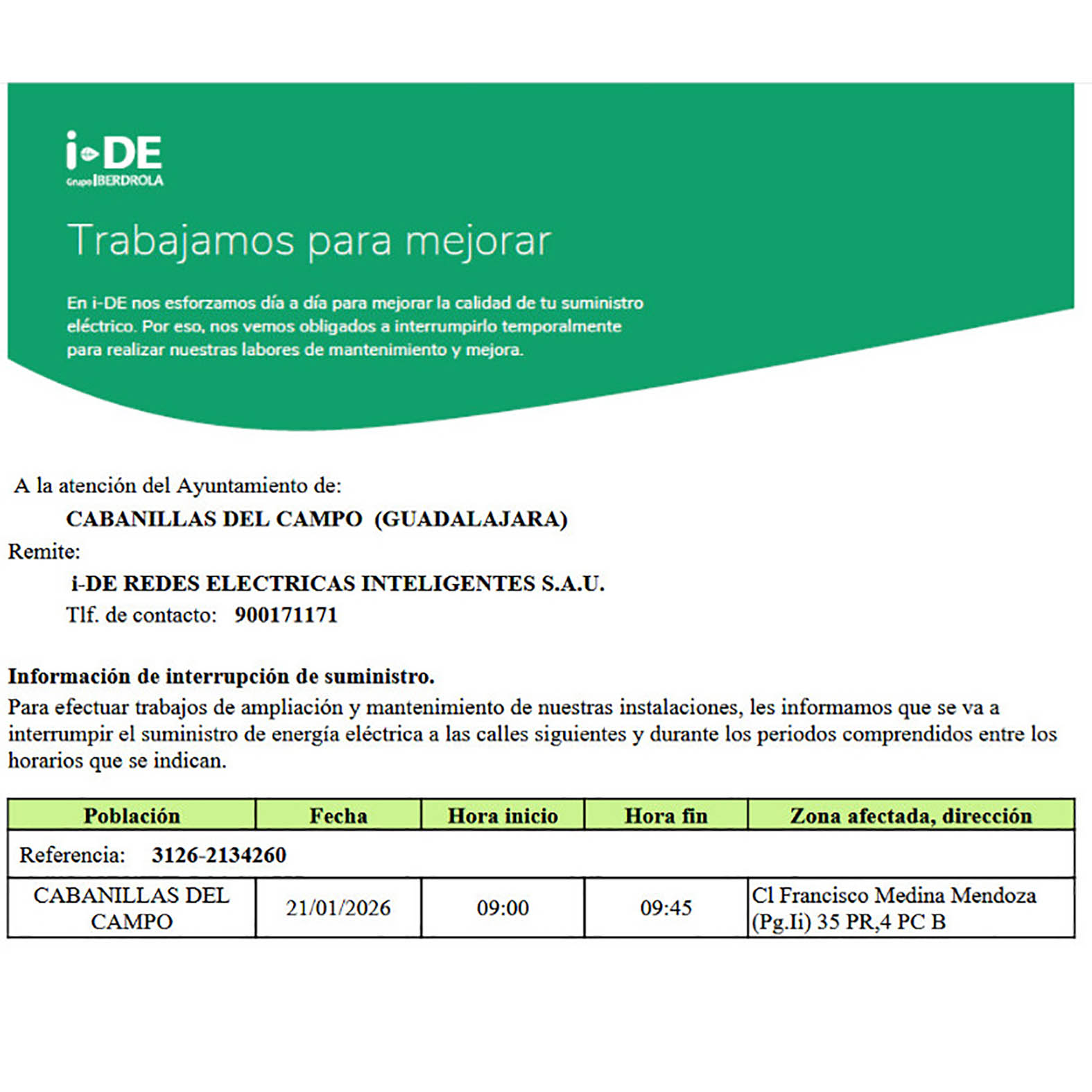 i-DE
Grupo IBERDROLA

Trabajamos para mejorar

En i-DE nos esforzamos día a día para mejorar la calidad de tu suministro eléctrico. Por eso, nos vemos obligados a interrumpirlo temporalmente para realizar nuestras labores de mantenimiento y mejora.

A la atención del Ayuntamiento de:
CABANILLAS DEL CAMPO (GUADALAJARA)
Remite:
i-DE REDES ELECTRICAS INTELIGENTES S.A.U.
Tlf. de contacto: 900171171

Información de interrupción de suministro.
Para efectuar trabajos de ampliación y mantenimiento de nuestras instalaciones, les informamos que se va a interrumpir el suministro de energía eléctrica a las calles siguientes y durante los periodos comprendidos entre los horarios que se indican.

| Población | Fecha | Hora inicio | Hora fin | Zona afectada, dirección |
|---|---|---|---|---|
| Referencia: 3126-2134260 | | | | |
| CABANILLAS DEL CAMPO | 21/01/2026 | 09:00 | 09:45 | Cl Francisco Medina Mendoza (Pg.Ii) 35 PR,4 PC B |